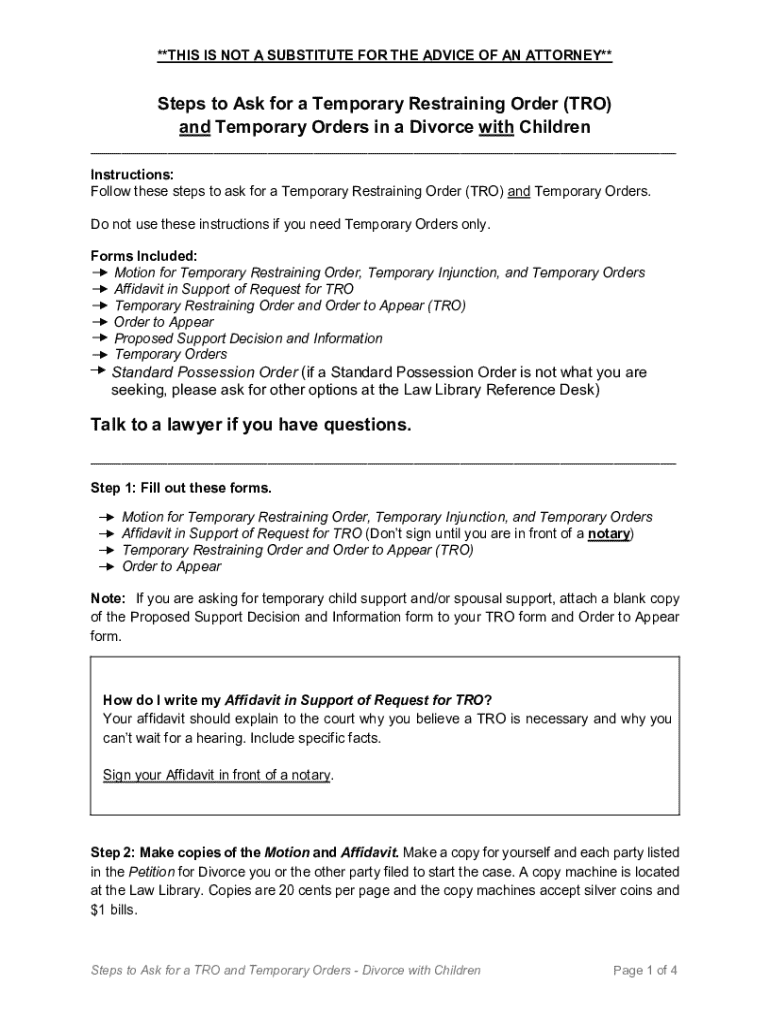 **THIS IS NOT A SUBSTITUTE FOR THE ADVICE OF AN ATTORNEY**

Steps to Ask for a Temporary Restraining Order (TRO) and Temporary Orders in a Divorce with Children

Instructions:
Follow these steps to ask for a Temporary Restraining Order (TRO) and Temporary Orders.

Do not use these instructions if you need Temporary Orders only.

Forms Included:
→ Motion for Temporary Restraining Order, Temporary Injunction, and Temporary Orders
→ Affidavit in Support of Request for TRO
→ Temporary Restraining Order and Order to Appear (TRO)
→ Order to Appear
→ Proposed Support Decision and Information
→ Temporary Orders
→ Standard Possession Order (if a Standard Possession Order is not what you are seeking, please ask for other options at the Law Library Reference Desk)

Talk to a lawyer if you have questions.

Step 1: Fill out these forms.

→ Motion for Temporary Restraining Order, Temporary Injunction, and Temporary Orders
→ Affidavit in Support of Request for TRO (Don't sign until you are in front of a notary)
→ Temporary Restraining Order and Order to Appear (TRO)
→ Order to Appear

Note: If you are asking for temporary child support and/or spousal support, attach a blank copy of the Proposed Support Decision and Information form to your TRO form and Order to Appear form.

How do I write my Affidavit in Support of Request for TRO?
Your affidavit should explain to the court why you believe a TRO is necessary and why you can't wait for a hearing. Include specific facts.

Sign your Affidavit in front of a notary.

Step 2: Make copies of the Motion and Affidavit. Make a copy for yourself and each party listed in the Petition for Divorce you or the other party filed to start the case. A copy machine is located at the Law Library. Copies are 20 cents per page and the copy machines accept silver coins and $1 bills.

Steps to Ask for a TRO and Temporary Orders - Divorce with Children

Page 1 of 4